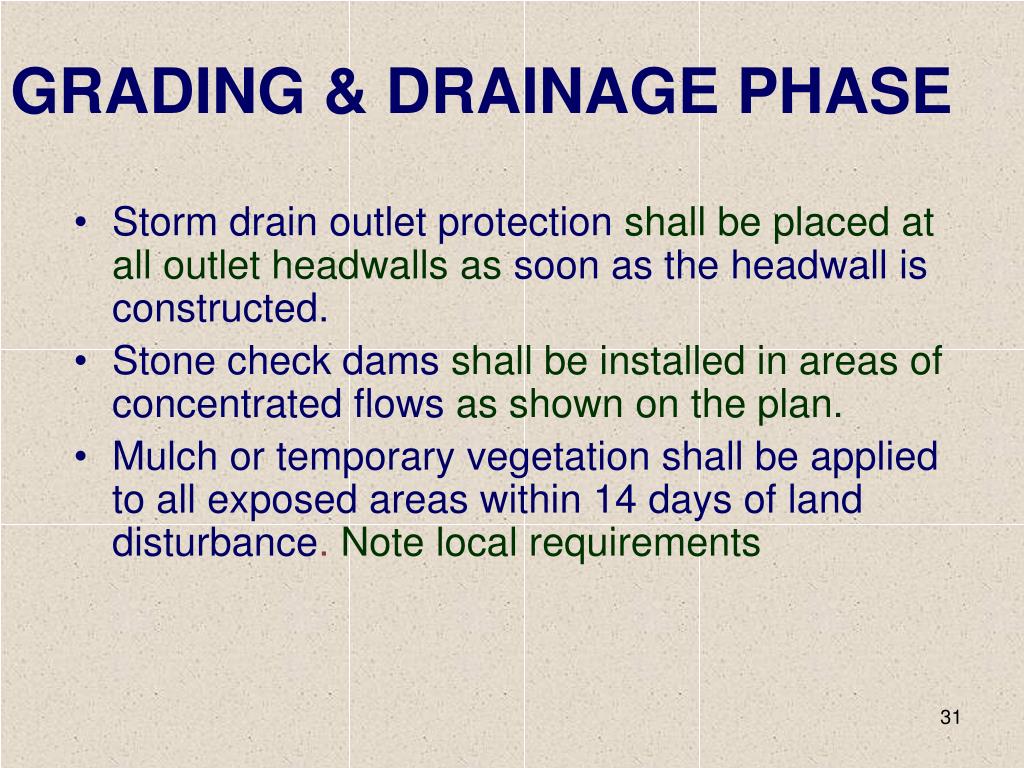 GRADING & DRAINAGE PHASE

• Storm drain outlet protection shall be placed at all outlet headwalls as soon as the headwall is constructed.
• Stone check dams shall be installed in areas of concentrated flows as shown on the plan.
• Mulch or temporary vegetation shall be applied to all exposed areas within 14 days of land disturbance. Note local requirements

31